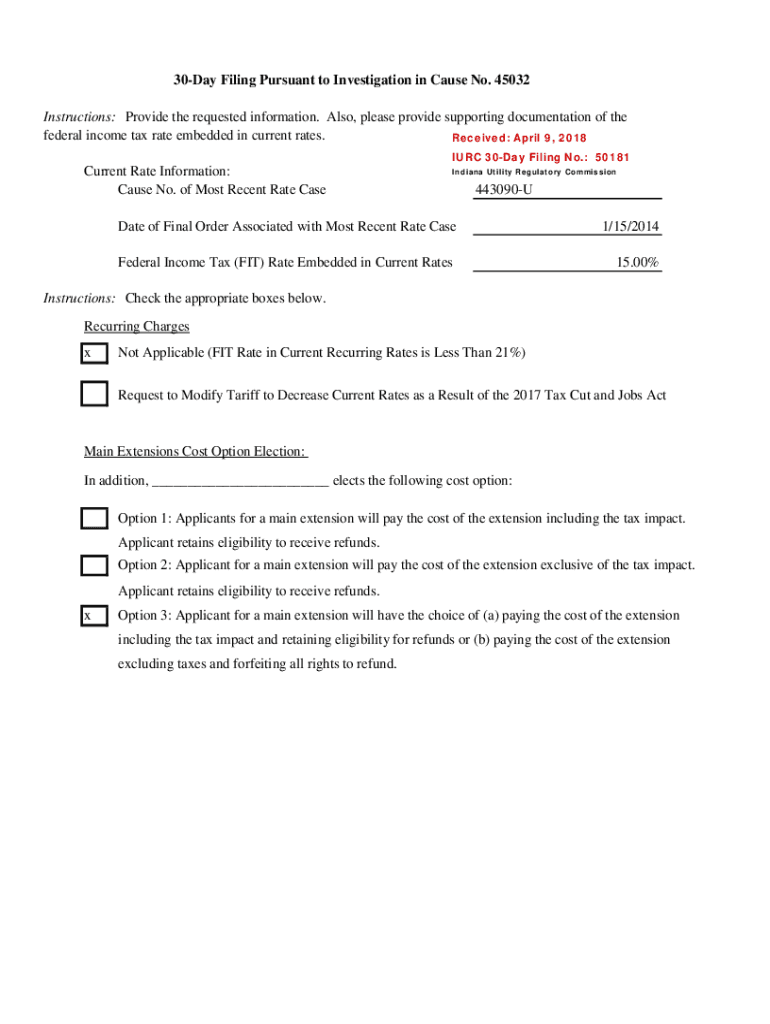 30-Day Filing Pursuant to Investigation in Cause No. 45032

Instructions: Provide the requested information. Also, please provide supporting documentation of the federal income tax rate embedded in current rates.

Received: April 9, 2018
IURC 30-Day Filing No.: 50181
Indiana Utility Regulatory Commission

Current Rate Information:
Cause No. of Most Recent Rate Case 443090-U

Date of Final Order Associated with Most Recent Rate Case 1/15/2014

Federal Income Tax (FIT) Rate Embedded in Current Rates 15.00%

Instructions: Check the appropriate boxes below.

Recurring Charges

x Not Applicable (FIT Rate in Current Recurring Rates is Less Than 21%)

Request to Modify Tariff to Decrease Current Rates as a Result of the 2017 Tax Cut and Jobs Act

Main Extensions Cost Option Election:

In addition, _________________________ elects the following cost option:

Option 1: Applicants for a main extension will pay the cost of the extension including the tax impact. Applicant retains eligibility to receive refunds.

Option 2: Applicant for a main extension will pay the cost of the extension exclusive of the tax impact. Applicant retains eligibility to receive refunds.

x Option 3: Applicant for a main extension will have the choice of (a) paying the cost of the extension including the tax impact and retaining eligibility for refunds or (b) paying the cost of the extension excluding taxes and forfeiting all rights to refund.